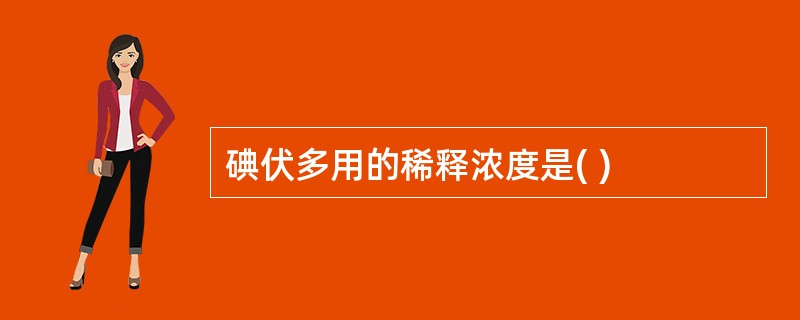 碘伏多用的稀释浓度是( )